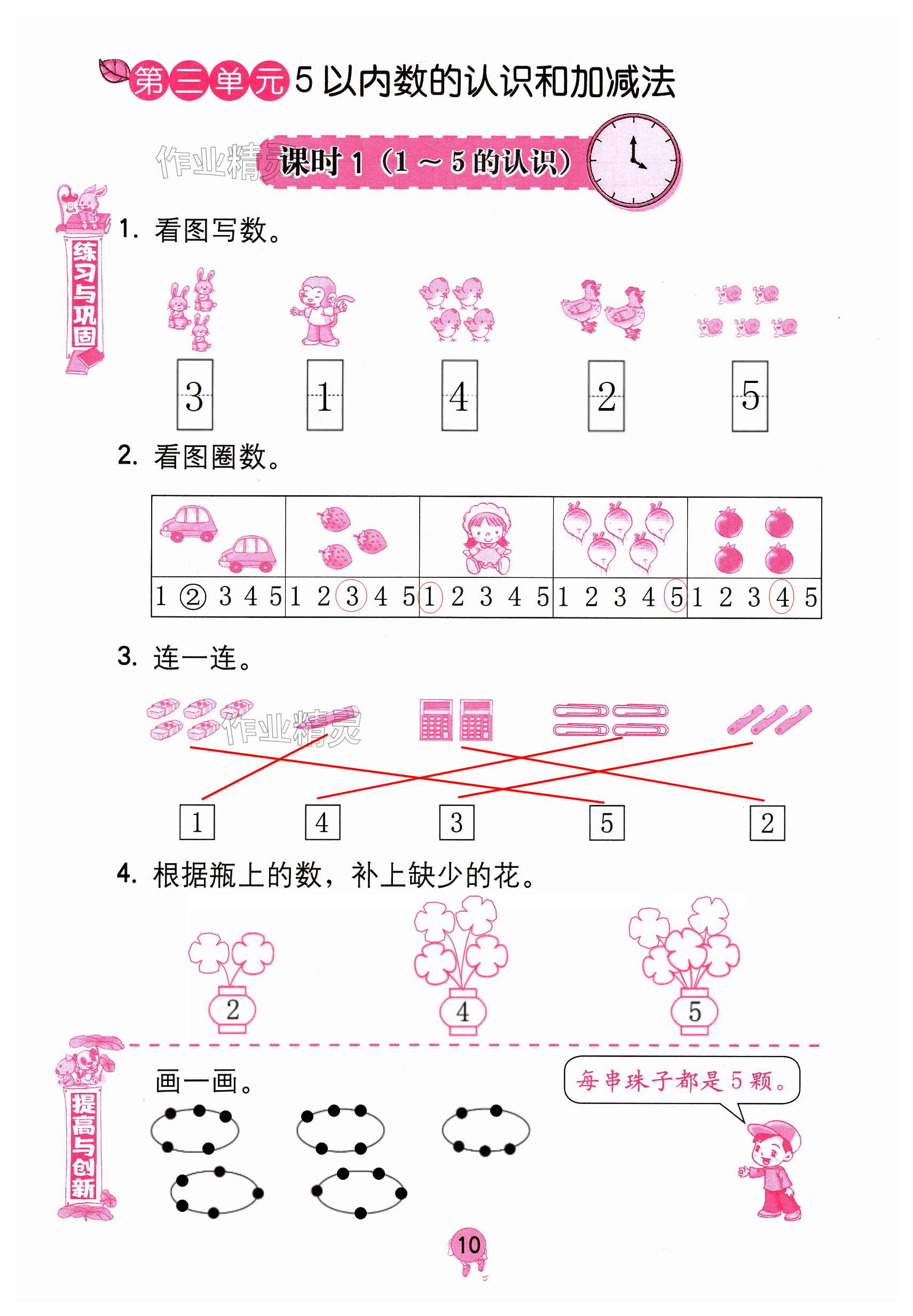 第三单元 5以内数的认识和加减法

作业精灵

课时1（1～5的认识）

练习与巩固

1. 看图写数。

3 1 4 2 5

2. 看图圈数。

| | | | | |
|---|---|---|---|---|
| 1 ② 3 4 5 | 1 2 3 4 5 | 1 2 3 4 5 | 1 2 3 4 5 | 1 2 3 4 5 |

3. 连一连。

作业精灵

1 4 3 5 2

4. 根据瓶上的数，补上缺少的花。

2 4 5

提高与创新

画一画。

每串珠子都是5颗。

10